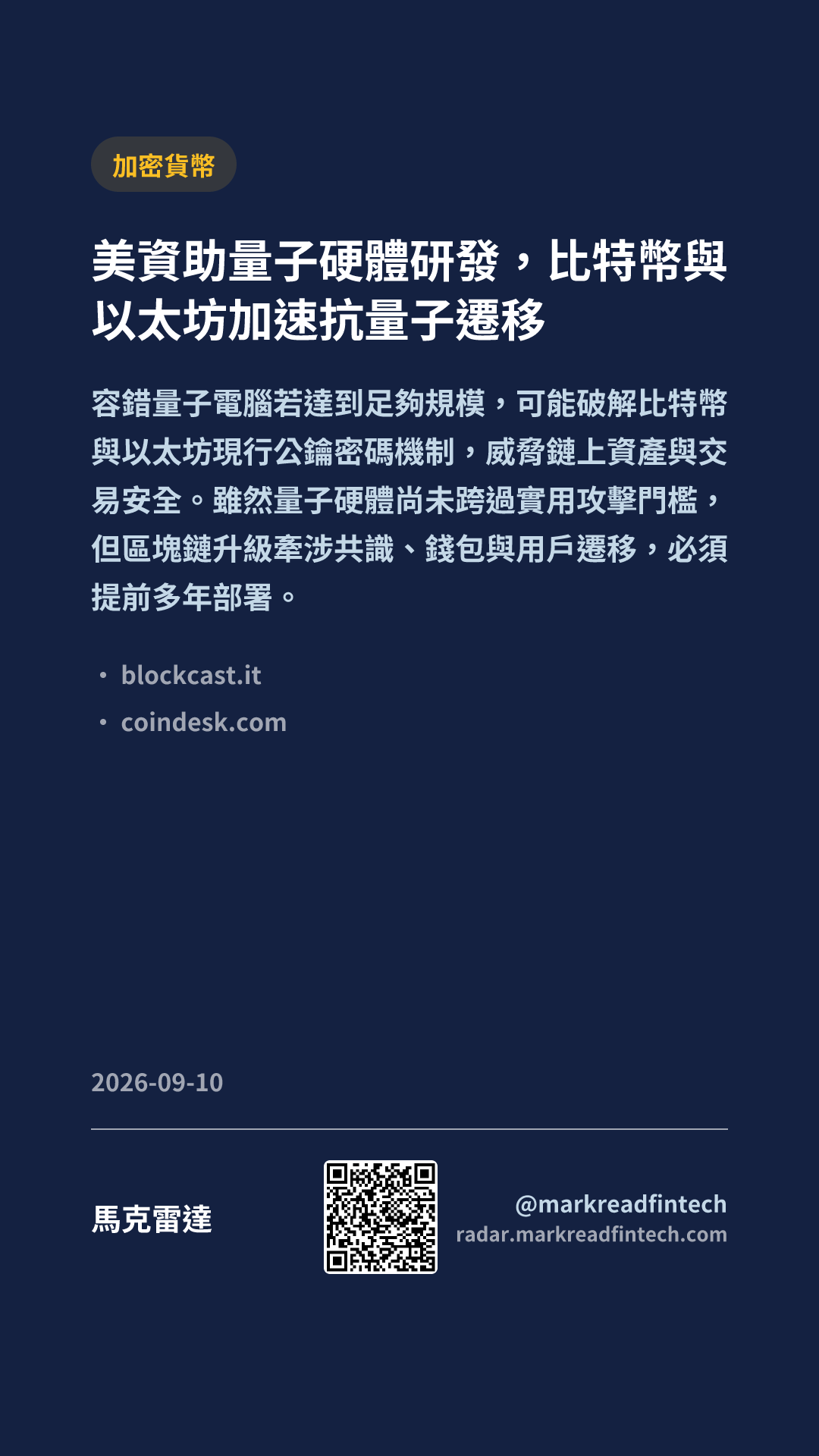 加密貨幣

美資助量子硬體研發，比特幣與以太坊加速抗量子遷移

容錯量子電腦若達到足夠規模，可能破解比特幣與以太坊現行公鑰密碼機制，威脅鏈上資產與交易安全。雖然量子硬體尚未跨過實用攻擊門檻，但區塊鏈升級牽涉共識、錢包與用戶遷移，必須提前多年部署。

• blockcast.it
• coindesk.com

2026-09-10

馬克雷達

@markreadfintech
radar.markreadfintech.com